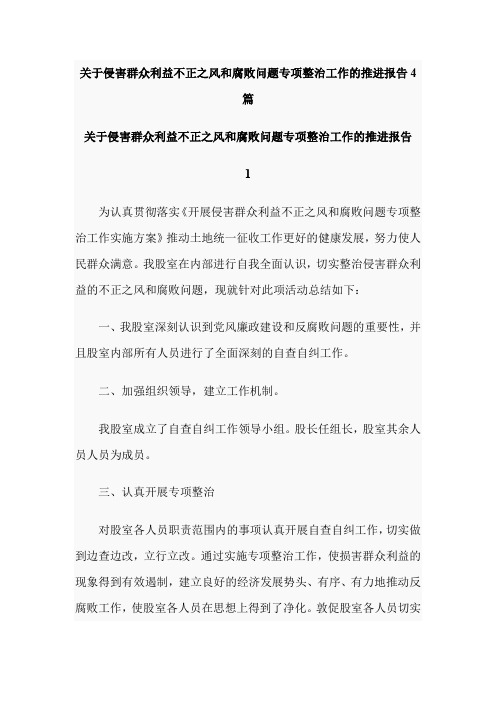 关于侵害群众利益不正之风和腐败问题专项整治工作的推进报告 4 篇

关于侵害群众利益不正之风和腐败问题专项整治工作的推进报告 1

为认真贯彻落实《开展侵害群众利益不正之风和腐败问题专项整治工作实施方案》推动土地统一征收工作更好的健康发展，努力使人民群众满意。我股室在内部进行自我全面认识，切实整治侵害群众利益的不正之风和腐败问题，现就针对此项活动总结如下：

一、我股室深刻认识到党风廉政建设和反腐败问题的重要性，并且股室内部所有人员进行了全面深刻的自查自纠工作。

二、加强组织领导，建立工作机制。

我股室成立了自查自纠工作领导小组。股长任组长，股室其余人员人员为成员。

三、认真开展专项整治

对股室各人员职责范围内的事项认真开展自查自纠工作，切实做到边查边改，立行立改。通过实施专项整治工作，使损害群众利益的现象得到有效遏制，建立良好的经济发展势头、有序、有力地推动反腐败工作，使股室各人员在思想上得到了净化。敦促股室各人员切实